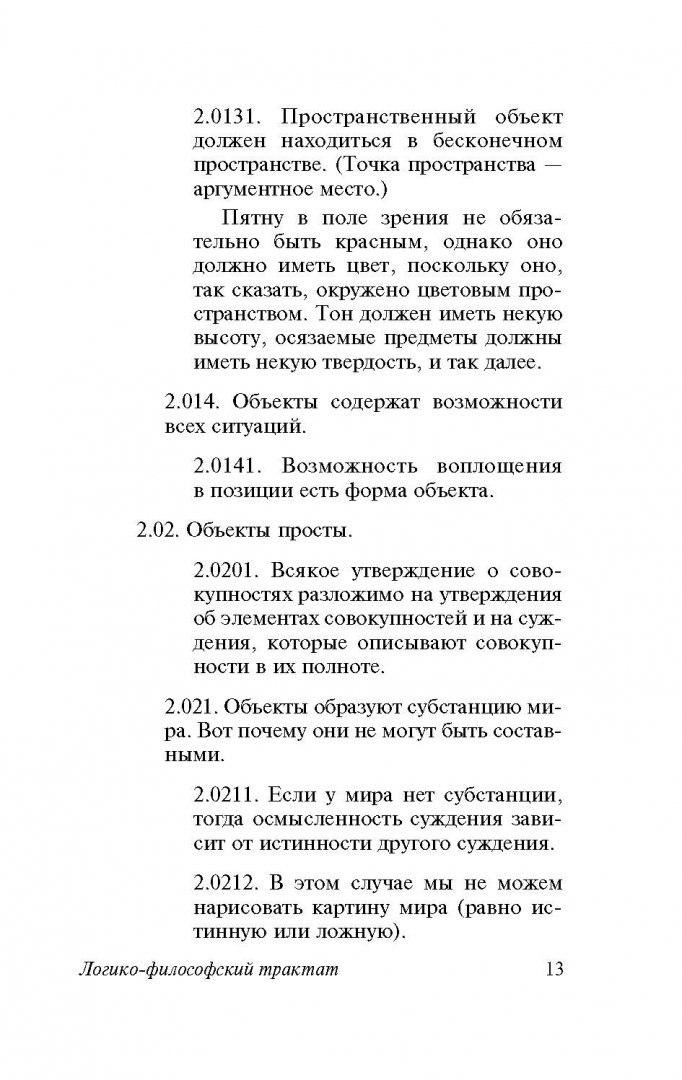 2.0131. Пространственный объект должен находиться в бесконечном пространстве. (Точка пространства — аргументное место.)

Пятну в поле зрения не обязательно быть красным, однако оно должно иметь цвет, поскольку оно, так сказать, окружено цветовым пространством. Тон должен иметь некую высоту, осязаемые предметы должны иметь некую твердость, и так далее.

2.014. Объекты содержат возможности всех ситуаций.

2.0141. Возможность воплощения в позиции есть форма объекта.

2.02. Объекты просты.

2.0201. Всякое утверждение о совокупностях разложимо на утверждения об элементах совокупностей и на суждения, которые описывают совокупности в их полноте.

2.021. Объекты образуют субстанцию мира. Вот почему они не могут быть составными.

2.0211. Если у мира нет субстанции, тогда осмысленность суждения зависит от истинности другого суждения.

2.0212. В этом случае мы не можем нарисовать картину мира (равно истинную или ложную).

Логико-философский трактат 13